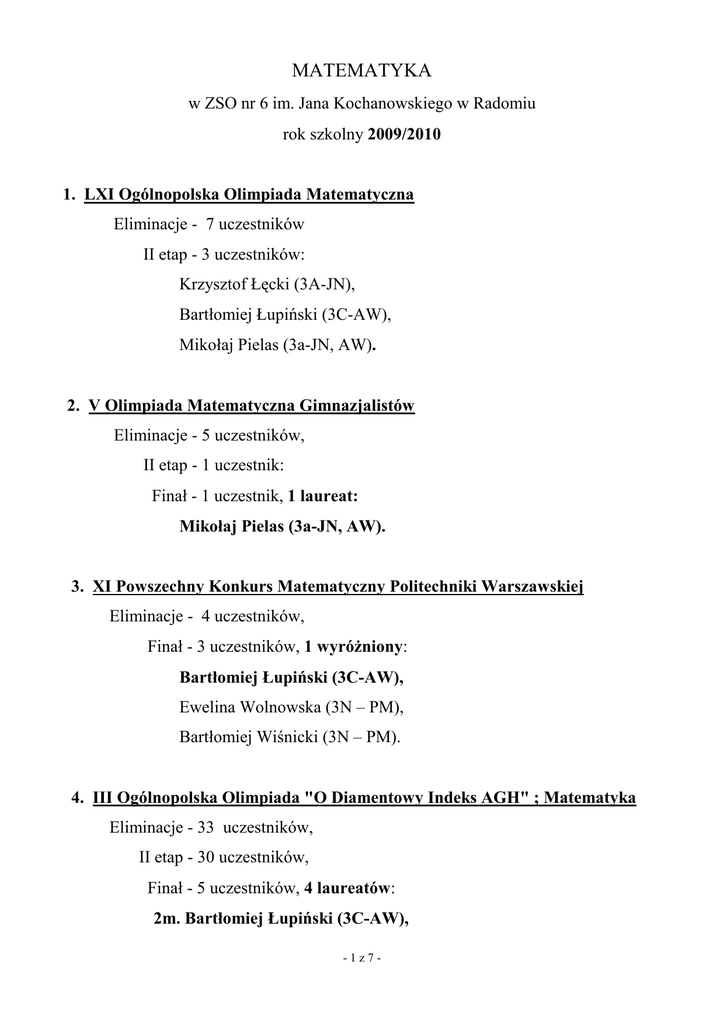 MATEMATYKA

w ZSO nr 6 im. Jana Kochanowskiego w Radomiu

rok szkolny 2009/2010

1. LXI Ogólnopolska Olimpiada Matematyczna

Eliminacje - 7 uczestników

II etap - 3 uczestników:

Krzysztof Łęcki (3A-JN),

Bartłomiej Łupiński (3C-AW),

Mikołaj Pielas (3a-JN, AW).

2. V Olimpiada Matematyczna Gimnazjalistów

Eliminacje - 5 uczestników,

II etap - 1 uczestnik:

Finał - 1 uczestnik, 1 laureat:

Mikołaj Pielas (3a-JN, AW).

3. XI Powszechny Konkurs Matematyczny Politechniki Warszawskiej

Eliminacje - 4 uczestników,

Finał - 3 uczestników, 1 wyróżniony:

Bartłomiej Łupiński (3C-AW),

Ewelina Wolnowska (3N – PM),

Bartłomiej Wiśnicki (3N – PM).

4. III Ogólnopolska Olimpiada "O Diamentowy Indeks AGH" ; Matematyka

Eliminacje - 33 uczestników,

II etap - 30 uczestników,

Finał - 5 uczestników, 4 laureatów:

2m. Bartłomiej Łupiński (3C-AW),

- 1 z 7 -